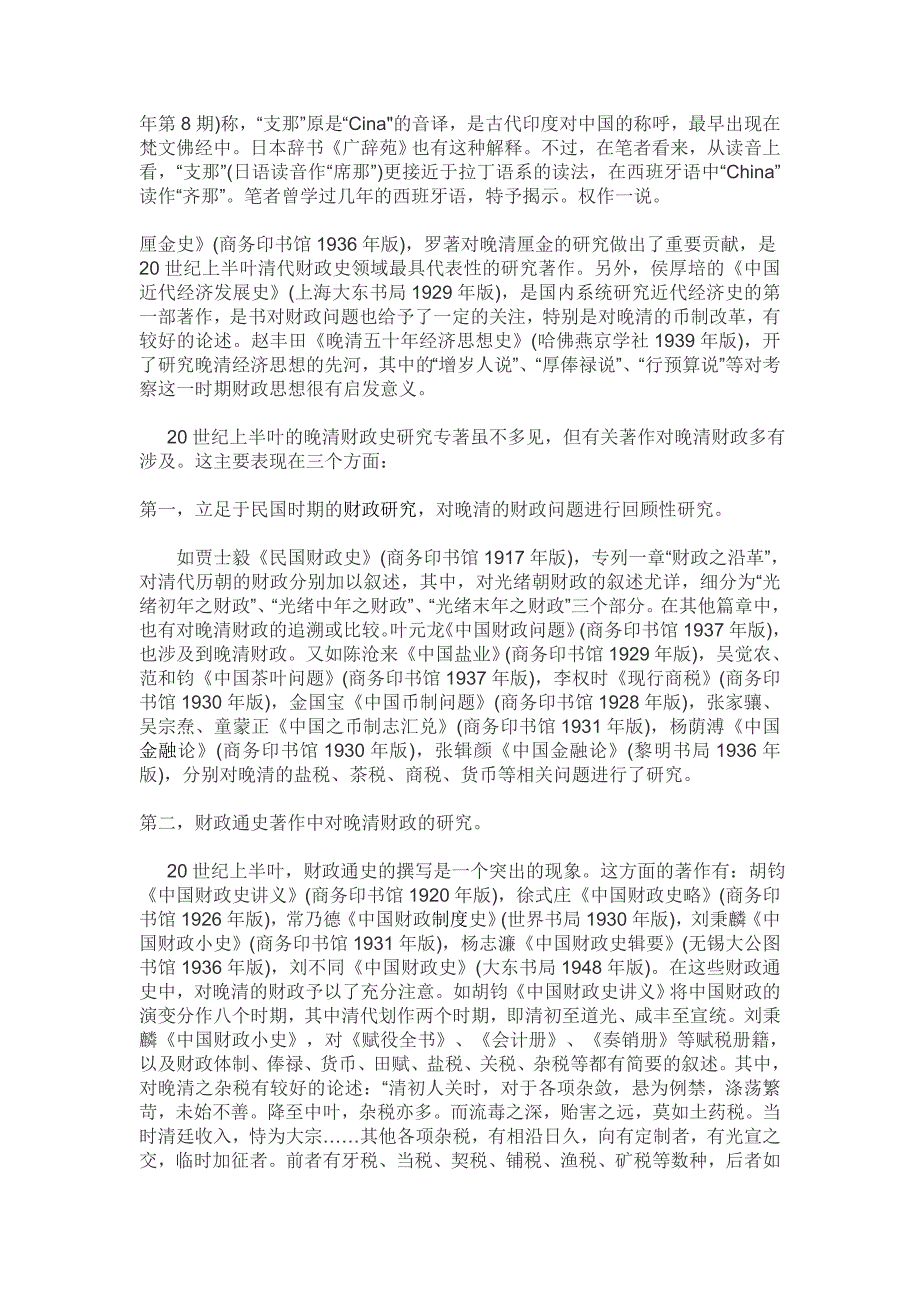 年第 8 期)称，“支那”原是“Cina”的音译，是古代印度对中国的称呼，最早出现在梵文佛经中。日本辞书《广辞苑》也有这种解释。不过，在笔者看来，从读音上看，“支那”(日语读音作“席那”)更接近于拉丁语系的读法，在西班牙语中“China”读作“齐那”。笔者曾学过几年的西班牙语，特予揭示。权作一说。

厘金史》(商务印书馆 1936 年版)，罗著对晚清厘金的研究做出了重要贡献，是 20 世纪上半叶清代财政史领域最具代表性的研究著作。另外，侯厚培的《中国近代经济发展史》(上海大东书局 1929 年版)，是国内系统研究近代经济史的第一部著作，是书对财政问题也给予了一定的关注，特别是对晚清的币制改革，有较好的论述。赵丰田《晚清五十年经济思想史》(哈佛燕京学社 1939 年版)，开了研究晚清经济思想的先河，其中的“增岁人说”、“厚俸禄说”、“行预算说”等对考察这一时期财政思想很有启发意义。

20 世纪上半叶的晚清财政史研究专著虽不多见，但有关著作对晚清财政多有涉及。这主要表现在三个方面：

第一，立足于民国时期的财政研究，对晚清的财政问题进行回顾性研究。

如贾士毅《民国财政史》(商务印书馆 1917 年版)，专列一章“财政之沿革”，对清代历朝的财政分别加以叙述，其中，对光绪朝财政的叙述尤详，细分为“光绪初年之财政”、“光绪中年之财政”、“光绪末年之财政”三个部分。在其他篇章中，也有对晚清财政的追溯或比较。叶元龙《中国财政问题》(商务印书馆 1937 年版)，也涉及到晚清财政。又如陈沧来《中国盐业》(商务印书馆 1929 年版)，吴觉农、范和钧《中国茶叶问题》(商务印书馆 1937 年版)，李权时《现行商税》(商务印书馆 1930 年版)，金国宝《中国币制问题》(商务印书馆 1928 年版)，张家骧、吴宗焘、童蒙正《中国之币制志汇兑》(商务印书馆 1931 年版)，杨荫溥《中国金融论》(商务印书馆 1930 年版)，张辑颜《中国金融论》(黎明书局 1936 年版)，分别对晚清的盐税、茶税、商税、货币等相关问题进行了研究。

第二，财政通史著作中对晚清财政的研究。

20 世纪上半叶，财政通史的撰写是一个突出的现象。这方面的著作有：胡钧《中国财政史讲义》(商务印书馆 1920 年版)，徐式庄《中国财政史略》(商务印书馆 1926 年版)，常乃德《中国财政制度史》(世界书局 1930 年版)，刘秉麟《中国财政小史》(商务印书馆 1931 年版)，杨志濂《中国财政史辑要》(无锡大公图书馆 1936 年版)，刘不同《中国财政史》(大东书局 1948 年版)。在这些财政通史中，对晚清的财政予以了充分注意。如胡钧《中国财政史讲义》将中国财政的演变分作八个时期，其中清代划作两个时期，即清初至道光、咸丰至宣统。刘秉麟《中国财政小史》，对《赋役全书》、《会计册》、《奏销册》等赋税册籍，以及财政体制、俸禄、货币、田赋、盐税、关税、杂税等都有简要的叙述。其中，对晚清之杂税有较好的论述：“清初人关时，对于各项杂敛，悬为例禁，涤荡繁苛，未始不善。降至中叶，杂税亦多。而流毒之深，贻害之远，莫如土药税。当时清廷收入，恃为大宗……其他各项杂税，有相沿日久，向有定制者，有光宣之交，临时加征者。前者有牙税、当税、契税、铺税、渔税、矿税等数种，后者如